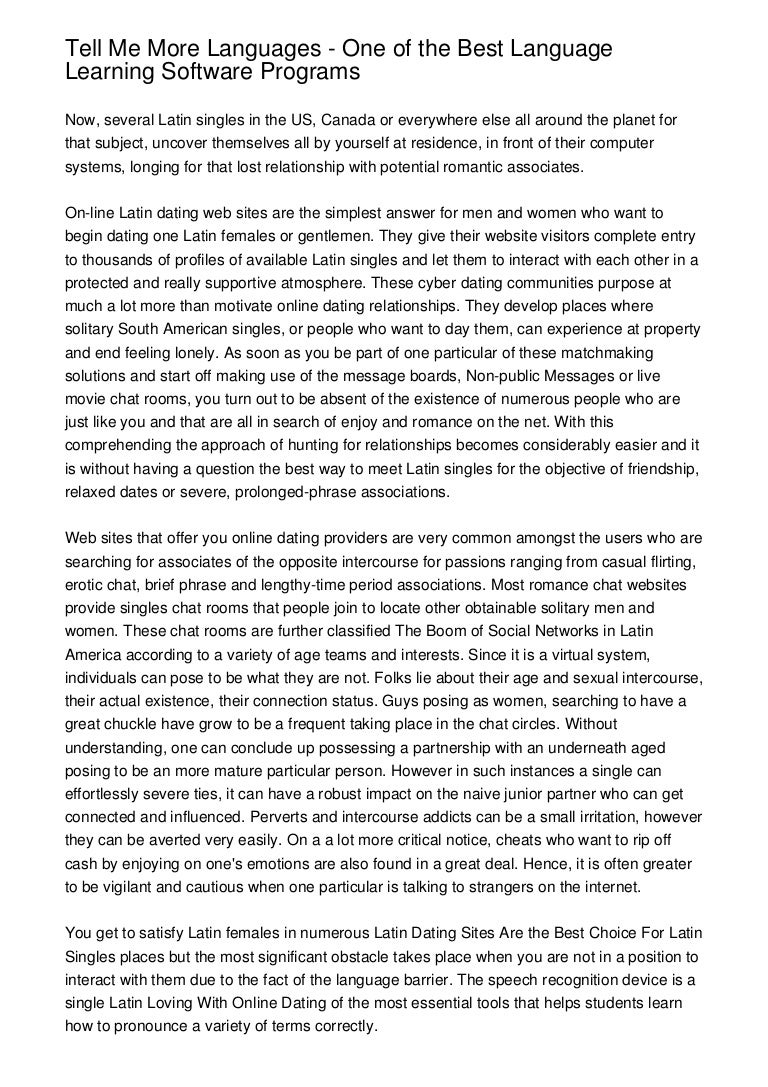 Tell Me More Languages - One of the Best Language Learning Software Programs

Now, several Latin singles in the US, Canada or everywhere else all around the planet for that subject, uncover themselves all by yourself at residence, in front of their computer systems, longing for that lost relationship with potential romantic associates.

On-line Latin dating web sites are the simplest answer for men and women who want to begin dating one Latin females or gentlemen. They give their website visitors complete entry to thousands of profiles of available Latin singles and let them to interact with each other in a protected and really supportive atmosphere. These cyber dating communities purpose at much a lot more than motivate online dating relationships. They develop places where solitary South American singles, or people who want to day them, can experience at property and end feeling lonely. As soon as you be part of one particular of these matchmaking solutions and start off making use of the message boards, Non-public Messages or live movie chat rooms, you turn out to be absent of the existence of numerous people who are just like you and that are all in search of enjoy and romance on the net. With this comprehending the approach of hunting for relationships becomes considerably easier and it is without having a question the best way to meet Latin singles for the objective of friendship, relaxed dates or severe, prolonged-phrase associations.

Web sites that offer you online dating providers are very common amongst the users who are searching for associates of the opposite intercourse for passions ranging from casual flirting, erotic chat, brief phrase and lengthy-time period associations. Most romance chat websites provide singles chat rooms that people join to locate other obtainable solitary men and women. These chat rooms are further classified The Boom of Social Networks in Latin America according to a variety of age teams and interests. Since it is a virtual system, individuals can pose to be what they are not. Folks lie about their age and sexual intercourse, their actual existence, their connection status. Guys posing as women, searching to have a great chuckle have grow to be a frequent taking place in the chat circles. Without understanding, one can conclude up possessing a partnership with an underneath aged posing to be an more mature particular person. However in such instances a single can effortlessly severe ties, it can have a robust impact on the naive junior partner who can get connected and influenced. Perverts and intercourse addicts can be a small irritation, however they can be averted very easily. On a a lot more critical notice, cheats who want to rip off cash by enjoying on one's emotions are also found in a great deal. Hence, it is often greater to be vigilant and cautious when one particular is talking to strangers on the internet.

You get to satisfy Latin females in numerous Latin Dating Sites Are the Best Choice For Latin Singles places but the most significant obstacle takes place when you are not in a position to interact with them due to the fact of the language barrier. The speech recognition device is a single Latin Loving With Online Dating of the most essential tools that helps students learn how to pronounce a variety of terms correctly.